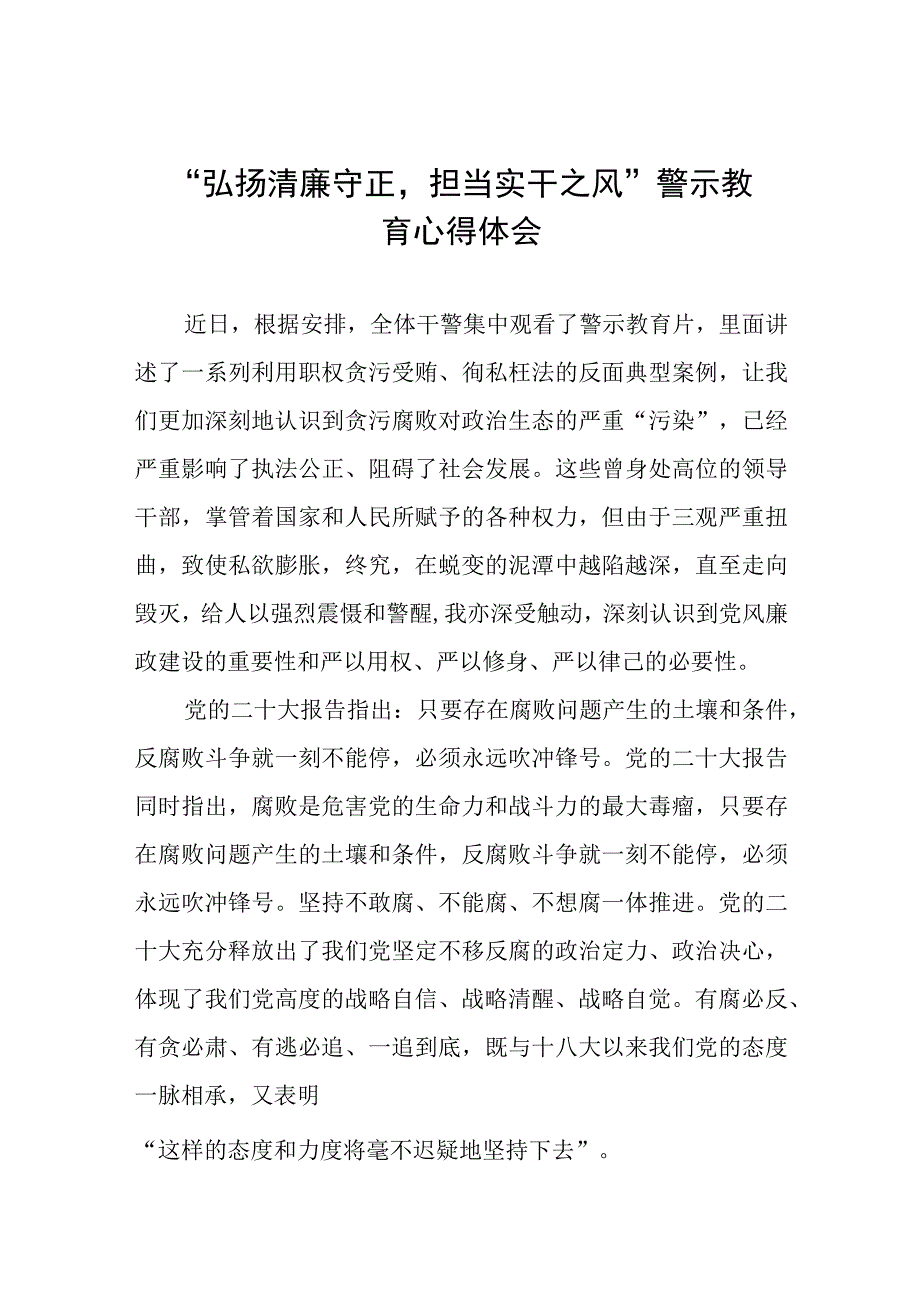 “弘扬清廉守正，担当实干之风”警示教育心得体会

近日，根据安排，全体干警集中观看了警示教育片，里面讲述了一系列利用职权贪污受贿、徇私枉法的反面典型案例，让我们更加深刻地认识到贪污腐败对政治生态的严重“污染”，已经严重影响了执法公正、阻碍了社会发展。这些曾身处高位的领导干部，掌管着国家和人民所赋予的各种权力，但由于三观严重扭曲，致使私欲膨胀，终究，在蜕变的泥潭中越陷越深，直至走向毁灭，给人以强烈震慑和警醒，我亦深受触动，深刻认识到党风廉政建设的重要性和严以用权、严以修身、严以律己的必要性。

党的二十大报告指出：只要存在腐败问题产生的土壤和条件，反腐败斗争就一刻不能停，必须永远吹冲锋号。党的二十大报告同时指出，腐败是危害党的生命力和战斗力的最大毒瘤，只要存在腐败问题产生的土壤和条件，反腐败斗争就一刻不能停，必须永远吹冲锋号。坚持不敢腐、不能腐、不想腐一体推进。党的二十大充分释放出了我们党坚定不移反腐的政治定力、政治决心，体现了我们党高度的战略自信、战略清醒、战略自觉。有腐必反、有贪必肃、有逃必追、一追到底，既与十八大以来我们党的态度一脉相承，又表明

“这样的态度和力度将毫不迟疑地坚持下去”。